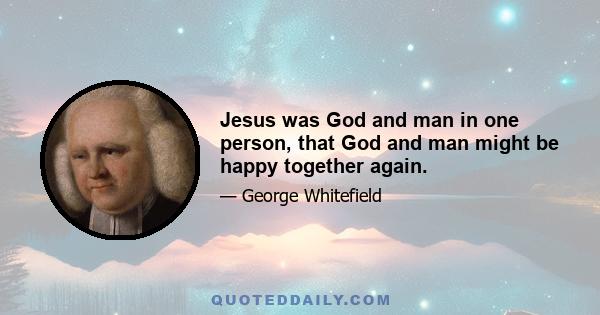 Jesus was God and man in one person, that God and man might be happy together again.

— George Whitefield

QUOTEDDAILY.COM